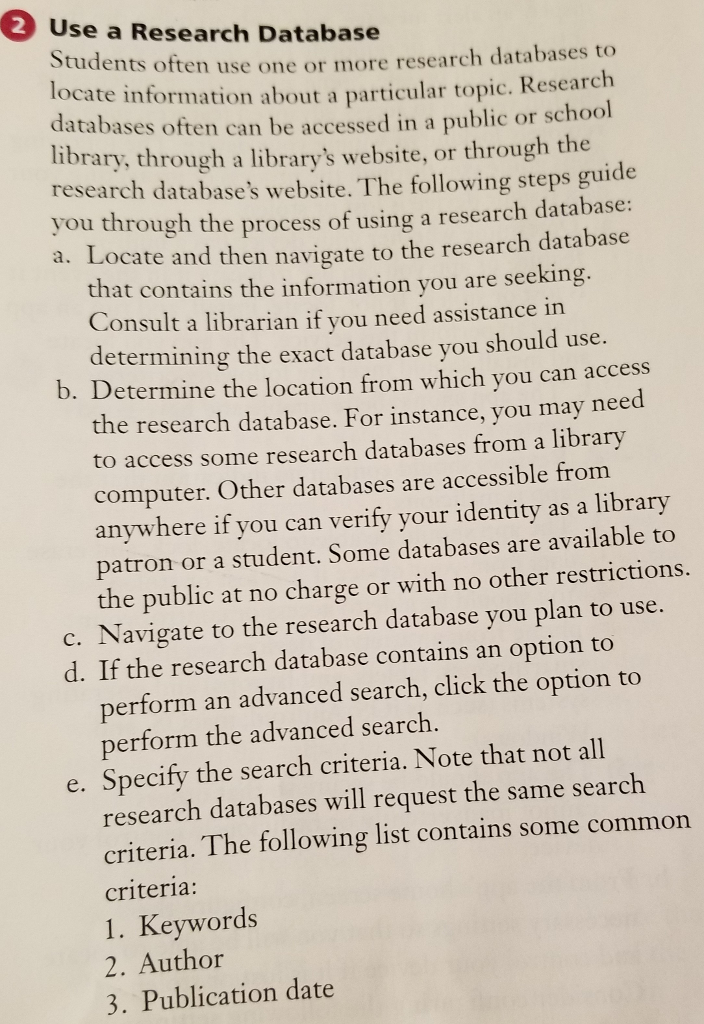 2 Use a Research Database

Students often use one or more research databases to locate information about a particular topic. Research databases often can be accessed in a public or school library, through a library's website, or through the research database's website. The following steps guide you through the process of using a research database:

a. Locate and then navigate to the research database that contains the information you are seeking. Consult a librarian if you need assistance in determining the exact database you should use.

b. Determine the location from which you can access the research database. For instance, you may need to access some research databases from a library computer. Other databases are accessible from anywhere if you can verify your identity as a library patron or a student. Some databases are available to the public at no charge or with no other restrictions.

c. Navigate to the research database you plan to use.

d. If the research database contains an option to perform an advanced search, click the option to perform the advanced search.

e. Specify the search criteria. Note that not all research databases will request the same search criteria. The following list contains some common criteria:

1. Keywords
2. Author
3. Publication date